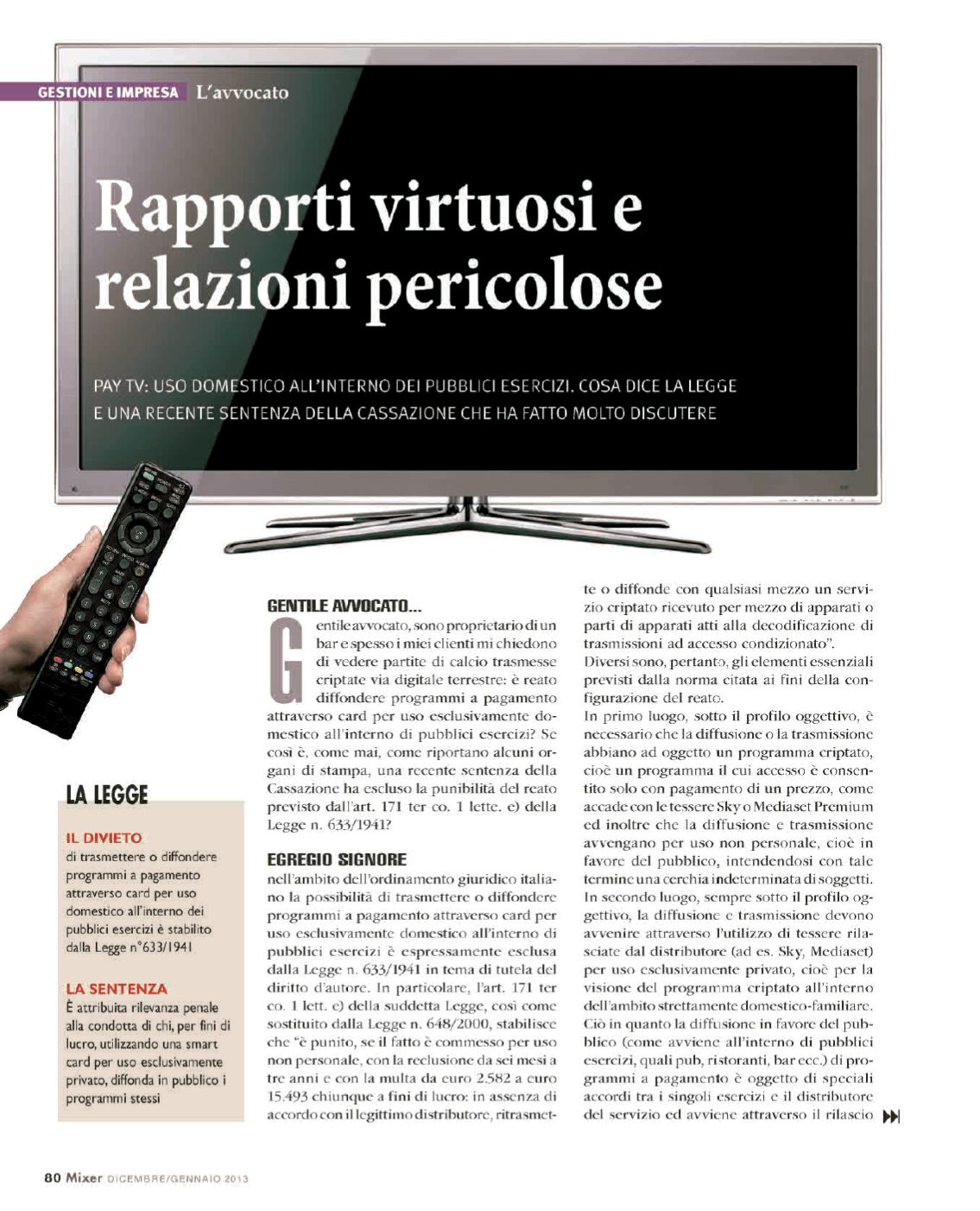 GESTIONI E IMPRESA L'avvocato

Rapporti virtuosi e relazioni pericolose

PAY TV: USO DOMESTICO ALL'INTERNO DEI PUBBLICI ESERCIZI. COSA DICE LA LEGGE E UNA RECENTE SENTENZA DELLA CASSAZIONE CHE HA FATTO MOLTO DISCUTERE

LA LEGGE

IL DIVIETO
di trasmettere o diffondere programmi a pagamento attraverso card per uso domestico all'interno dei pubblici esercizi è stabilito dalla Legge n°633/1941

LA SENTENZA
È attribuita rilevanza penale alla condotta di chi, per fini di lucro, utilizzando una smart card per uso esclusivamente privato, diffonda in pubblico i programmi stessi

GENTILE AVVOCATO...
Gentile avvocato, sono proprietario di un bar e spesso i miei clienti mi chiedono di vedere partite di calcio trasmesse criptate via digitale terrestre: è reato diffondere programmi a pagamento attraverso card per uso esclusivamente domestico all'interno di pubblici esercizi? Se così è, come mai, come riportano alcuni organi di stampa, una recente sentenza della Cassazione ha escluso la punibilità del reato previsto dall'art. 171 ter co. 1 lette. e) della Legge n. 633/1941?

EGREGIO SIGNORE
nell'ambito dell'ordinamento giuridico italiano la possibilità di trasmettere o diffondere programmi a pagamento attraverso card per uso esclusivamente domestico all'interno di pubblici esercizi è espressamente esclusa dalla Legge n. 633/1941 in tema di tutela del diritto d'autore. In particolare, l'art. 171 ter co. 1 lett. e) della suddetta Legge, così come sostituito dalla Legge n. 648/2000, stabilisce che "è punito, se il fatto è commesso per uso non personale, con la reclusione da sei mesi a tre anni e con la multa da euro 2.582 a euro 15.493 chiunque a fini di lucro: in assenza di accordo con il legittimo distributore, ritrasmette o diffonde con qualsiasi mezzo un servizio criptato ricevuto per mezzo di apparati o parti di apparati atti alla decodificazione di trasmissioni ad accesso condizionato".
Diversi sono, pertanto, gli elementi essenziali previsti dalla norma citata ai fini della configurazione del reato.
In primo luogo, sotto il profilo oggettivo, è necessario che la diffusione o la trasmissione abbiano ad oggetto un programma criptato, cioè un programma il cui accesso è consentito solo con pagamento di un prezzo, come accade con le tessere Sky o Mediaset Premium ed inoltre che la diffusione e trasmissione avvengano per uso non personale, cioè in favore del pubblico, intendendosi con tale termine una cerchia indeterminata di soggetti.
In secondo luogo, sempre sotto il profilo oggettivo, la diffusione e trasmissione devono avvenire attraverso l'utilizzo di tessere rilasciate dal distributore (ad es. Sky, Mediaset) per uso esclusivamente privato, cioè per la visione del programma criptato all'interno dell'ambito strettamente domestico-familiare.
Ciò in quanto la diffusione in favore del pubblico (come avviene all'interno di pubblici esercizi, quali pub, ristoranti, bar ecc.) di programmi a pagamento è oggetto di speciali accordi tra i singoli esercizi e il distributore del servizio ed avviene attraverso il rilascio

80 Mixer DICEMBRE/GENNAIO 2013